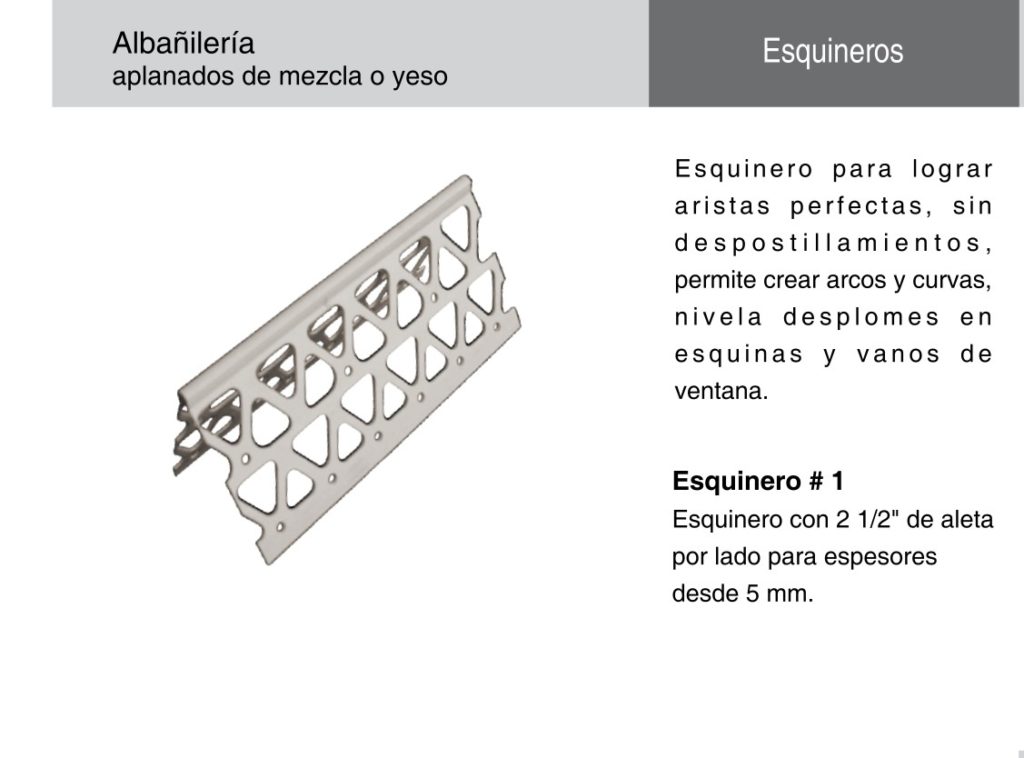 Albañilería
aplanados de mezcla o yeso

Esquineros

Esquinero para lograr aristas perfectas, sin despostillamientos, permite crear arcos y curvas, nivela desplomes en esquinas y vanos de ventana.

Esquinero # 1
Esquinero con 2 1/2" de aleta por lado para espesores desde 5 mm.